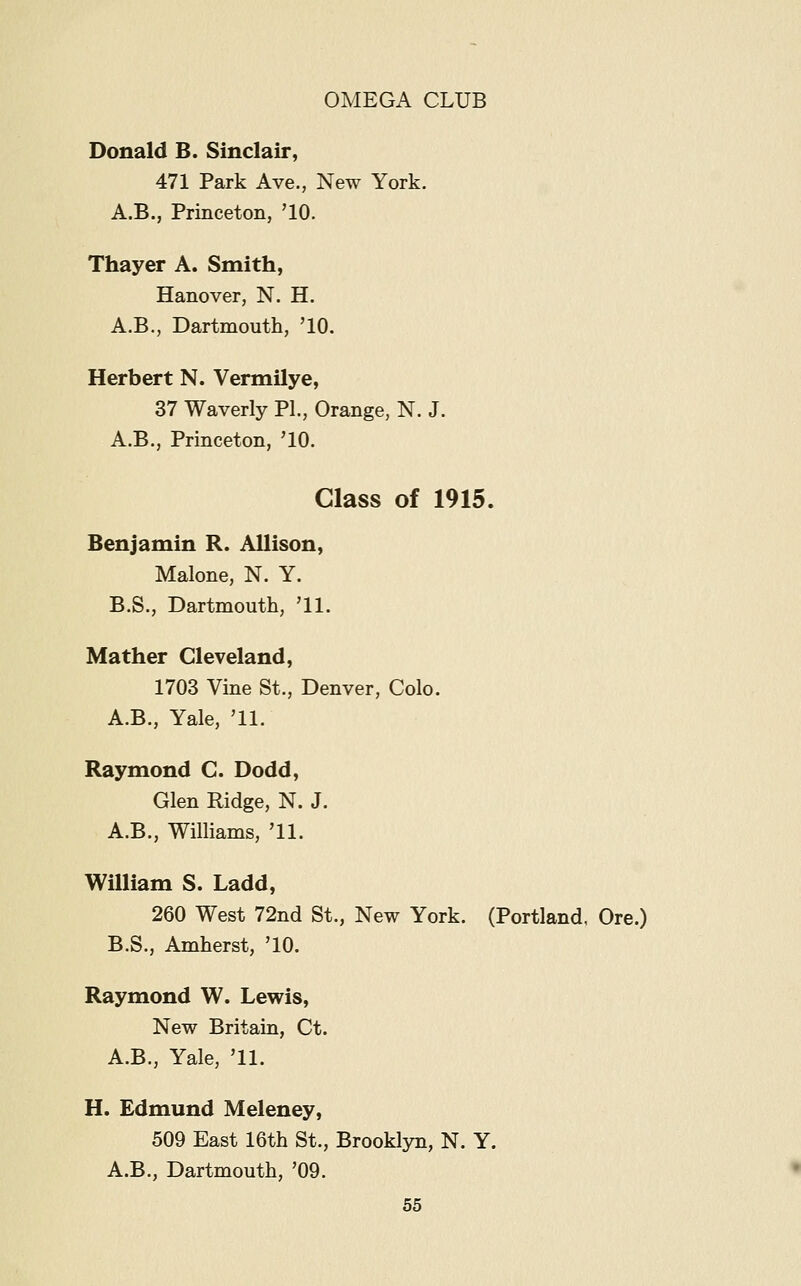 OMEGA CLUB

Donald B. Sinclair,
471 Park Ave., New York.
A.B., Princeton, '10.

Thayer A. Smith,
Hanover, N. H.
A.B., Dartmouth, '10.

Herbert N. Vermilye,
37 Waverly Pl., Orange, N. J.
A.B., Princeton, '10.

Class of 1915.

Benjamin R. Allison,
Malone, N. Y.
B.S., Dartmouth, '11.

Mather Cleveland,
1703 Vine St., Denver, Colo.
A.B., Yale, '11.

Raymond C. Dodd,
Glen Ridge, N. J.
A.B., Williams, '11.

William S. Ladd,
260 West 72nd St., New York. (Portland, Ore.)
B.S., Amherst, '10.

Raymond W. Lewis,
New Britain, Ct.
A.B., Yale, '11.

H. Edmund Meleney,
509 East 16th St., Brooklyn, N. Y.
A.B., Dartmouth, '09.

55